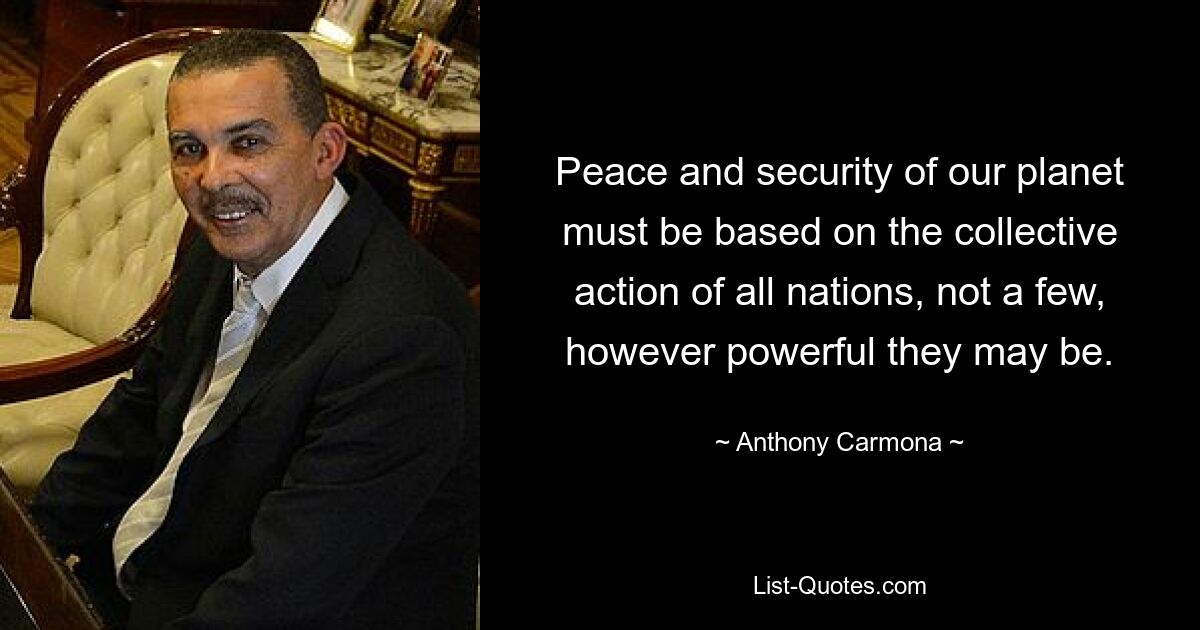 Peace and security of our planet must be based on the collective action of all nations, not a few, however powerful they may be.

~ Anthony Carmona ~

List-Quotes.com